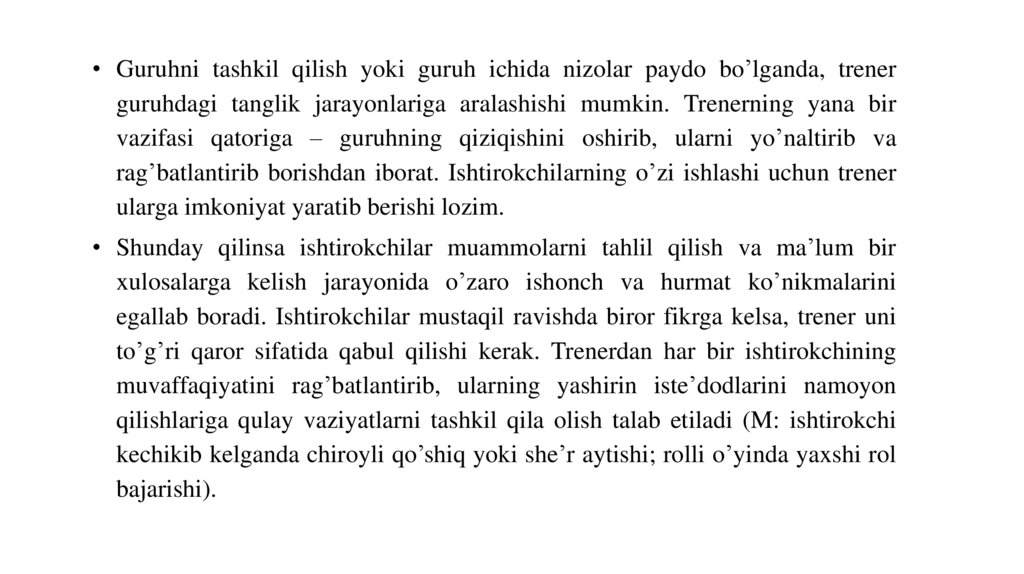 • Guruhni tashkil qilish yoki guruh ichida nizolar paydo bo’lganda, trener guruhdagi tanglik jarayonlariga aralashishi mumkin. Trenerning yana bir vazifasi qatoriga – guruhning qiziqishini oshirib, ularni yo’naltirib va rag’batlantirib borishdan iborat. Ishtirokchilarning o’zi ishlashi uchun trener ularga imkoniyat yaratib berishi lozim.

• Shunday qilinsa ishtirokchilar muammolarni tahlil qilish va ma’lum bir xulosalarga kelish jarayonida o’zaro ishonch va hurmat ko’nikmalarini egallab boradi. Ishtirokchilar mustaqil ravishda biror fikrga kelsa, trener uni to’g’ri qaror sifatida qabul qilishi kerak. Trenerdan har bir ishtirokchining muvaffaqiyatini rag’batlantirib, ularning yashirin iste’dodlarini namoyon qilishlariga qulay vaziyatlarni tashkil qila olish talab etiladi (M: ishtirokchi kechikib kelganda chiroyli qo’shiq yoki she’r aytishi; rolli o’yinda yaxshi rol bajarishi).